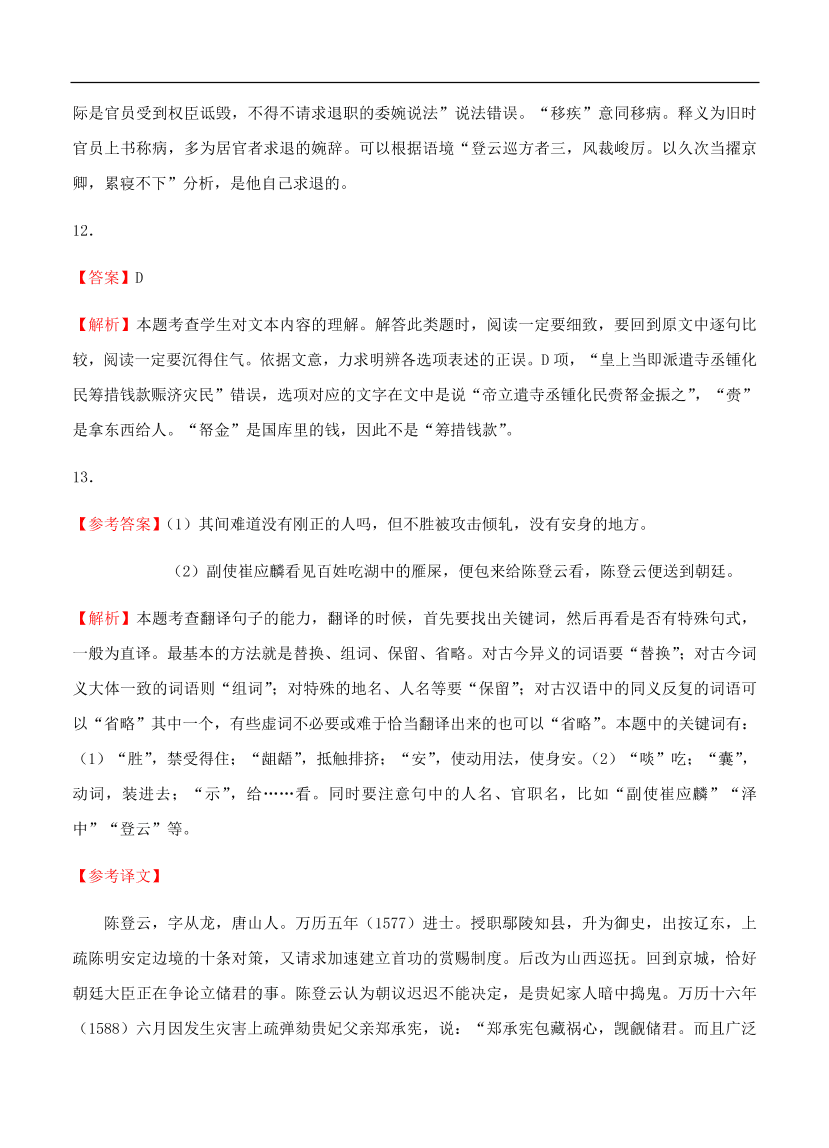 际是官员受到权臣诋毁，不得不请求退职的委婉说法”说法错误。“移疾”意同移病。释义为旧时官员上书称病，多为居官者求退的婉辞。可以根据语境“登云巡方者三，风裁峻厉。以久次当擢京卿，累寝不下”分析，是他自己求退的。

12．

【答案】D

【解析】本题考查学生对文本内容的理解。解答此类题时，阅读一定要细致，要回到原文中逐句比较，阅读一定要沉得住气。依据文意，力求明辨各选项表述的正误。D 项，“皇上当即派遣寺丞锺化民筹措钱款赈济灾民”错误，选项对应的文字在文中是说“帝立遣寺丞锺化民赍帑金振之”，“赍”是拿东西给人。“帑金”是国库里的钱，因此不是“筹措钱款”。

13．

【参考答案】（1）其间难道没有刚正的人吗，但不胜被攻击倾轧，没有安身的地方。

（2）副使崔应麟看见百姓吃湖中的雁屎，便包来给陈登云看，陈登云便送到朝廷。

【解析】本题考查翻译句子的能力，翻译的时候，首先要找出关键词，然后再看是否有特殊句式，一般为直译。最基本的方法就是替换、组词、保留、省略。对古今异义的词语要“替换”；对古今词义大体一致的词语则“组词”；对特殊的地名、人名等要“保留”；对古汉语中的同义反复的词语可以“省略”其中一个，有些虚词不必要或难于恰当翻译出来的也可以“省略”。本题中的关键词有：（1）“胜”，禁受得住；“龃龉”，抵触排挤；“安”，使动用法，使身安。（2）“啖”吃；“囊”，动词，装进去；“示”，给……看。同时要注意句中的人名、官职名，比如“副使崔应麟”“泽中”“登云”等。

【参考译文】

陈登云，字从龙，唐山人。万历五年（1577）进士。授职鄢陵知县，升为御史，出按辽东，上疏陈明安定边境的十条对策，又请求加速建立首功的赏赐制度。后改为山西巡抚。回到京城，恰好朝廷大臣正在争论立储君的事。陈登云认为朝议迟迟不能决定，是贵妃家人暗中捣鬼。万历十六年（1588）六月因发生灾害上疏弹劾贵妃父亲郑承宪，说：“郑承宪包藏祸心，觊觎储君。而且广泛